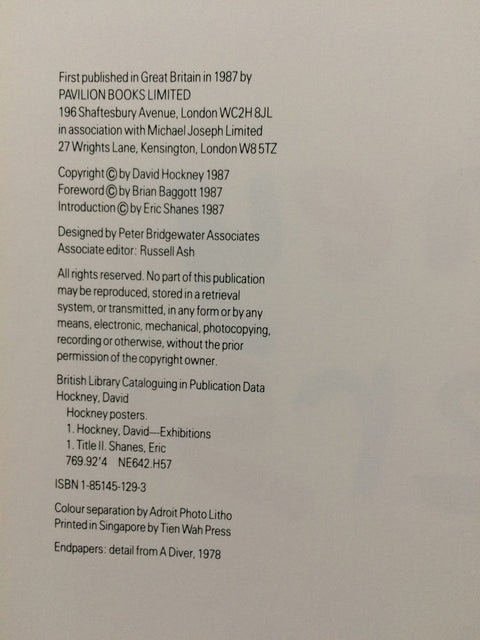 First published in Great Britain in 1987 by
PAVILION BOOKS LIMITED
196 Shaftesbury Avenue, London WC2H 8JL
in association with Michael Joseph Limited
27 Wrights Lane, Kensington, London W8 5TZ

Copyright © by David Hockney 1987
Foreword © by Brian Baggott 1987
Introduction © by Eric Shanes 1987

Designed by Peter Bridgewater Associates
Associate editor: Russell Ash

All rights reserved. No part of this publication may be reproduced, stored in a retrieval system, or transmitted, in any form or by any means, electronic, mechanical, photocopying, recording or otherwise, without the prior permission of the copyright owner.

British Library Cataloguing in Publication Data
Hockney, David
Hockney posters.
1. Hockney, David—Exhibitions
1. Title II. Shanes, Eric
769.92'4 NE642.H57

ISBN 1-85145-129-3

Colour separation by Adroit Photo Litho
Printed in Singapore by Tien Wah Press

Endpapers: detail from A Diver, 1978